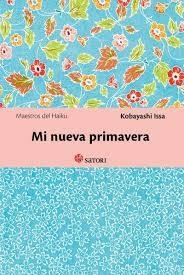 Maestros del Haiku

Kobayashi Issa

Mi nueva primavera

SATORI